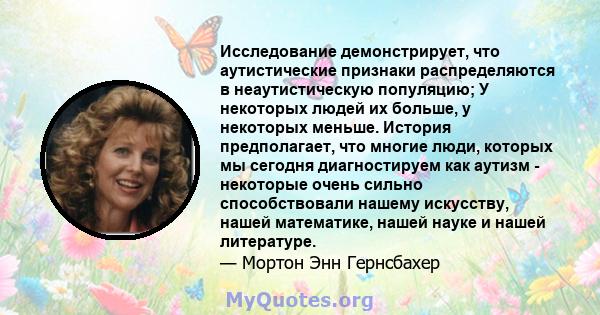 Исследование демонстрирует, что аутистические признаки распределяются в неаутистическую популяцию; У некоторых людей их больше, у некоторых меньше. История предполагает, что многие люди, которых мы сегодня диагностируем как аутизм - некоторые очень сильно способствовали нашему искусству, нашей математике, нашей науке и нашей литературе.
— Мортон Энн Гернсбахер

MyQuotes.org